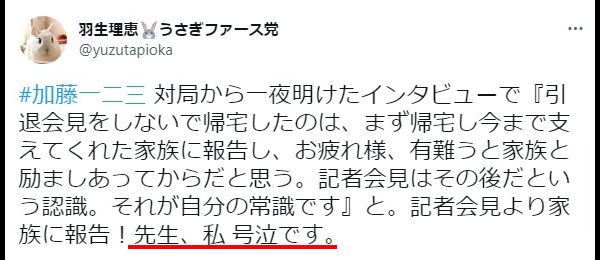 羽生理恵🐰うさぎファース党
@yuzutapioka

#加藤一二三 対局から一夜明けたインタビューで『引退会見をしないで帰宅したのは、まず帰宅し今まで支えてくれた家族に報告し、お疲れ様、有難うと家族と励ましあってからだと思う。記者会見はその後だという認識。それが自分の常識です』と。記者会見より家族に報告！先生、私 号泣です。